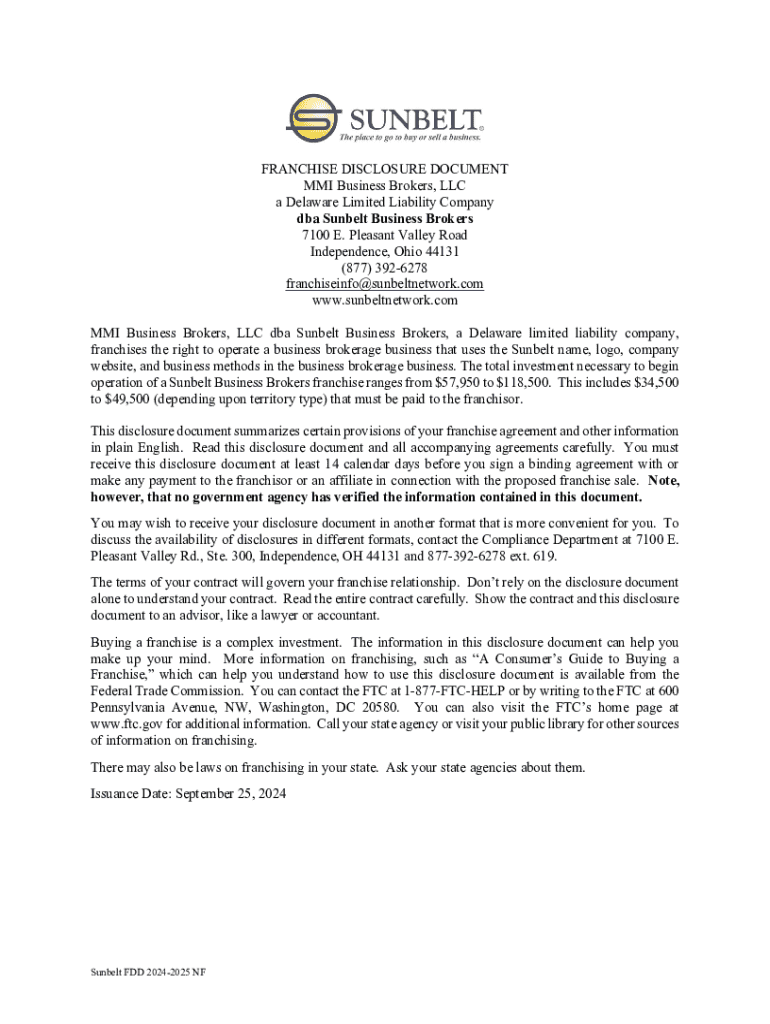 SUNBELT®
The place to go to buy or sell a business.

FRANCHISE DISCLOSURE DOCUMENT
MMI Business Brokers, LLC
a Delaware Limited Liability Company
dba Sunbelt Business Brokers
7100 E. Pleasant Valley Road
Independence, Ohio 44131
(877) 392-6278
franchiseinfo@sunbeltnetwork.com
www.sunbeltnetwork.com

MMI Business Brokers, LLC dba Sunbelt Business Brokers, a Delaware limited liability company, franchises the right to operate a business brokerage business that uses the Sunbelt name, logo, company website, and business methods in the business brokerage business. The total investment necessary to begin operation of a Sunbelt Business Brokers franchise ranges from $57,950 to $118,500. This includes $34,500 to $49,500 (depending upon territory type) that must be paid to the franchisor.

This disclosure document summarizes certain provisions of your franchise agreement and other information in plain English. Read this disclosure document and all accompanying agreements carefully. You must receive this disclosure document at least 14 calendar days before you sign a binding agreement with or make any payment to the franchisor or an affiliate in connection with the proposed franchise sale. Note, however, that no government agency has verified the information contained in this document.

You may wish to receive your disclosure document in another format that is more convenient for you. To discuss the availability of disclosures in different formats, contact the Compliance Department at 7100 E. Pleasant Valley Rd., Ste. 300, Independence, OH 44131 and 877-392-6278 ext. 619.

The terms of your contract will govern your franchise relationship. Don't rely on the disclosure document alone to understand your contract. Read the entire contract carefully. Show the contract and this disclosure document to an advisor, like a lawyer or accountant.

Buying a franchise is a complex investment. The information in this disclosure document can help you make up your mind. More information on franchising, such as "A Consumer's Guide to Buying a Franchise," which can help you understand how to use this disclosure document is available from the Federal Trade Commission. You can contact the FTC at 1-877-FTC-HELP or by writing to the FTC at 600 Pennsylvania Avenue, NW, Washington, DC 20580. You can also visit the FTC's home page at www.ftc.gov for additional information. Call your state agency or visit your public library for other sources of information on franchising.

There may also be laws on franchising in your state. Ask your state agencies about them.

Issuance Date: September 25, 2024

Sunbelt FDD 2024-2025 NF